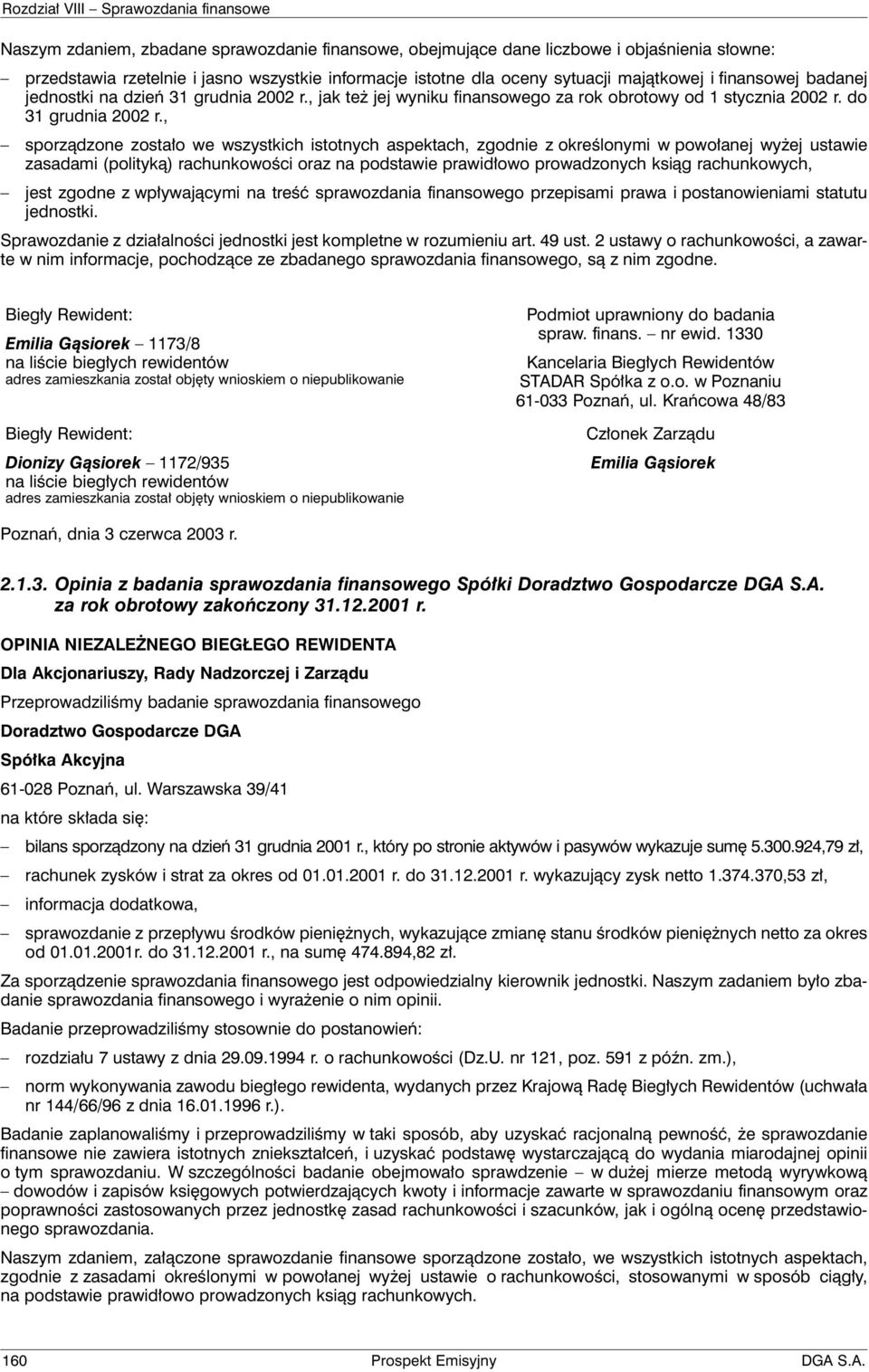 Rozdział VIII – Sprawozdania finansowe

Naszym zdaniem, zbadane sprawozdanie finansowe, obejmujące dane liczbowe i objaśnienia słowne:

– przedstawia rzetelnie i jasno wszystkie informacje istotne dla oceny sytuacji majątkowej i finansowej badanej jednostki na dzień 31 grudnia 2002 r., jak też jej wyniku finansowego za rok obrotowy od 1 stycznia 2002 r. do 31 grudnia 2002 r.,

– sporządzone zostało we wszystkich istotnych aspektach, zgodnie z określonymi w powołanej wyżej ustawie zasadami (polityką) rachunkowości oraz na podstawie prawidłowo prowadzonych ksiąg rachunkowych,

– jest zgodne z wpływającymi na treść sprawozdania finansowego przepisami prawa i postanowieniami statutu jednostki.

Sprawozdanie z działalności jednostki jest kompletne w rozumieniu art. 49 ust. 2 ustawy o rachunkowości, a zawarte w nim informacje, pochodzące ze zbadanego sprawozdania finansowego, są z nim zgodne.

Biegły Rewident:

Emilia Gąsiorek – 1173/8
na liście biegłych rewidentów
adres zamieszkania został objęty wnioskiem o niepublikowanie

Biegły Rewident:

Dionizy Gąsiorek – 1172/935
na liście biegłych rewidentów
adres zamieszkania został objęty wnioskiem o niepublikowanie

Podmiot uprawniony do badania
spraw. finans. – nr ewid. 1330

Kancelaria Biegłych Rewidentów
STADAR Spółka z o.o. w Poznaniu
61-033 Poznań, ul. Krańcowa 48/83

Członek Zarządu

Emilia Gąsiorek

Poznań, dnia 3 czerwca 2003 r.

2.1.3. Opinia z badania sprawozdania finansowego Spółki Doradztwo Gospodarcze DGA S.A. za rok obrotowy zakończony 31.12.2001 r.

OPINIA NIEZALEŻNEGO BIEGŁEGO REWIDENTA

Dla Akcjonariuszy, Rady Nadzorczej i Zarządu

Przeprowadziliśmy badanie sprawozdania finansowego

Doradztwo Gospodarcze DGA

Spółka Akcyjna

61-028 Poznań, ul. Warszawska 39/41

na które składa się:

– bilans sporządzony na dzień 31 grudnia 2001 r., który po stronie aktywów i pasywów wykazuje sumę 5.300.924,79 zł,

– rachunek zysków i strat za okres od 01.01.2001 r. do 31.12.2001 r. wykazujący zysk netto 1.374.370,53 zł,

– informacja dodatkowa,

– sprawozdanie z przepływu środków pieniężnych, wykazujące zmianę stanu środków pieniężnych netto za okres od 01.01.2001r. do 31.12.2001 r., na sumę 474.894,82 zł.

Za sporządzenie sprawozdania finansowego jest odpowiedzialny kierownik jednostki. Naszym zadaniem było zbadanie sprawozdania finansowego i wyrażenie o nim opinii.

Badanie przeprowadziliśmy stosownie do postanowień:

– rozdziału 7 ustawy z dnia 29.09.1994 r. o rachunkowości (Dz.U. nr 121, poz. 591 z późn. zm.),

– norm wykonywania zawodu biegłego rewidenta, wydanych przez Krajową Radę Biegłych Rewidentów (uchwała nr 144/66/96 z dnia 16.01.1996 r.).

Badanie zaplanowaliśmy i przeprowadziliśmy w taki sposób, aby uzyskać racjonalną pewność, że sprawozdanie finansowe nie zawiera istotnych zniekształceń, i uzyskać podstawę wystarczającą do wydania miarodajnej opinii o tym sprawozdaniu. W szczególności badanie obejmowało sprawdzenie – w dużej mierze metodą wyrywkową – dowodów i zapisów księgowych potwierdzających kwoty i informacje zawarte w sprawozdaniu finansowym oraz poprawności zastosowanych przez jednostkę zasad rachunkowości i szacunków, jak i ogólną ocenę przedstawionego sprawozdania.

Naszym zdaniem, załączone sprawozdanie finansowe sporządzone zostało, we wszystkich istotnych aspektach, zgodnie z zasadami określonymi w powołanej wyżej ustawie o rachunkowości, stosowanymi w sposób ciągły, na podstawie prawidłowo prowadzonych ksiąg rachunkowych.

160 Prospekt Emisyjny DGA S.A.